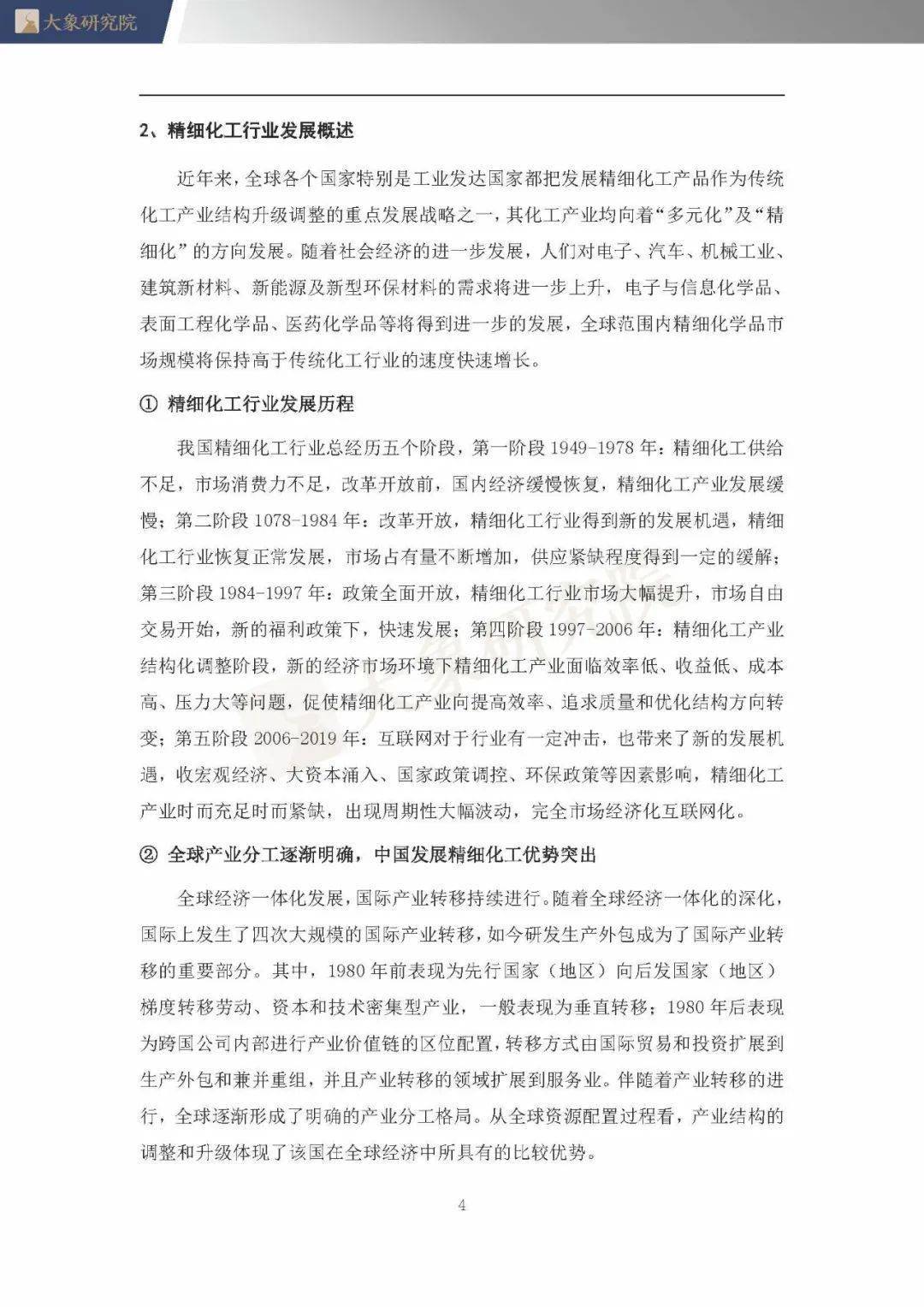 大象研究院

2、精细化工行业发展概述

近年来，全球各个国家特别是工业发达国家都把发展精细化工产品作为传统化工产业结构升级调整的重点发展战略之一，其化工产业均向着“多元化”及“精细化”的方向发展。随着社会经济的进一步发展，人们对电子、汽车、机械工业、建筑新材料、新能源及新型环保材料的需求将进一步上升，电子与信息化学品、表面工程化学品、医药化学品等将得到进一步的发展，全球范围内精细化学品市场规模将保持高于传统化工行业的速度快速增长。

① 精细化工行业发展历程

我国精细化工行业总经历五个阶段，第一阶段 1949-1978 年：精细化工供给不足，市场消费力不足，改革开放前，国内经济缓慢恢复，精细化工产业发展缓慢；第二阶段 1078-1984 年：改革开放，精细化工行业得到新的发展机遇，精细化工行业恢复正常发展，市场占有量不断增加，供应紧缺程度得到一定的缓解；第三阶段 1984-1997 年：政策全面开放，精细化工行业市场大幅提升，市场自由交易开始，新的福利政策下，快速发展；第四阶段 1997-2006 年：精细化工产业结构化调整阶段，新的经济市场环境下精细化工产业面临效率低、收益低、成本高、压力大等问题，促使精细化工产业向提高效率、追求质量和优化结构方向转变；第五阶段 2006-2019 年：互联网对于行业有一定冲击，也带来了新的发展机遇，收宏观经济、大资本涌入、国家政策调控、环保政策等因素影响，精细化工产业时而充足时而紧缺，出现周期性大幅波动，完全市场经济化互联网化。

② 全球产业分工逐渐明确，中国发展精细化工优势突出

全球经济一体化发展，国际产业转移持续进行。随着全球经济一体化的深化，国际上发生了四次大规模的国际产业转移，如今研发生产外包成为了国际产业转移的重要部分。其中，1980 年前表现为先行国家（地区）向后发国家（地区）梯度转移劳动、资本和技术密集型产业，一般表现为垂直转移；1980 年后表现为跨国公司内部进行产业价值链的区位配置，转移方式由国际贸易和投资扩展到生产外包和兼并重组，并且产业转移的领域扩展到服务业。伴随着产业转移的进行，全球逐渐形成了明确的产业分工格局。从全球资源配置过程看，产业结构的调整和升级体现了该国在全球经济中所具有的比较优势。

4